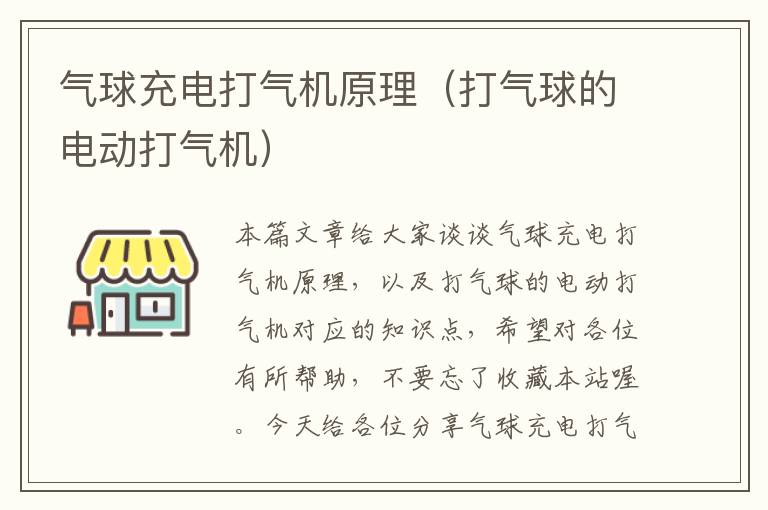 气球充电打气机原理（打气球的电动打气机）

本篇文章给大家谈谈气球充电打气机原理，以及打气球的电动打气机对应的知识点，希望对各位有所帮助，不要忘了收藏本站喔。今天给各位分享气球充电打气